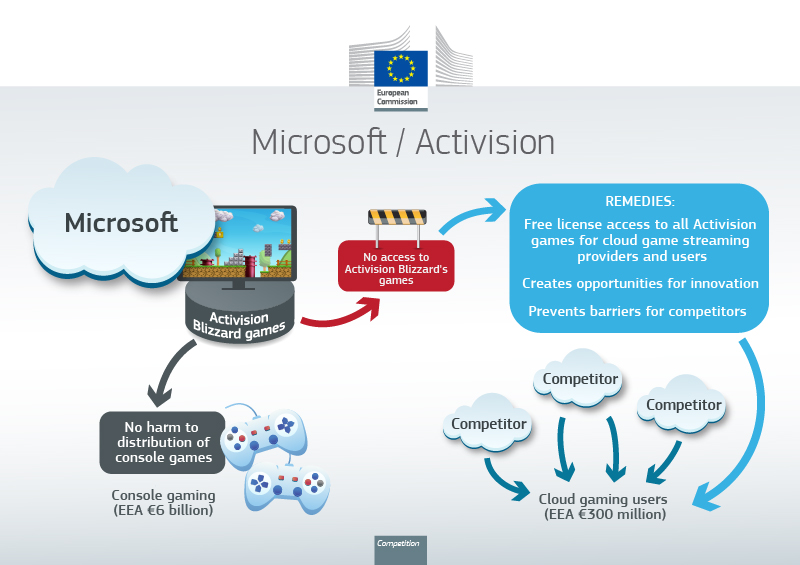 European Commission

Microsoft / Activision

Microsoft

Activision Blizzard games

No access to Activision Blizzard's games

REMEDIES:

Free license access to all Activision games for cloud game streaming providers and users

Creates opportunities for innovation

Prevents barriers for competitors

No harm to distribution of console games

Console gaming (EEA €6 billion)

Competitor

Competitor

Competitor

Cloud gaming users (EEA €300 million)

Competition